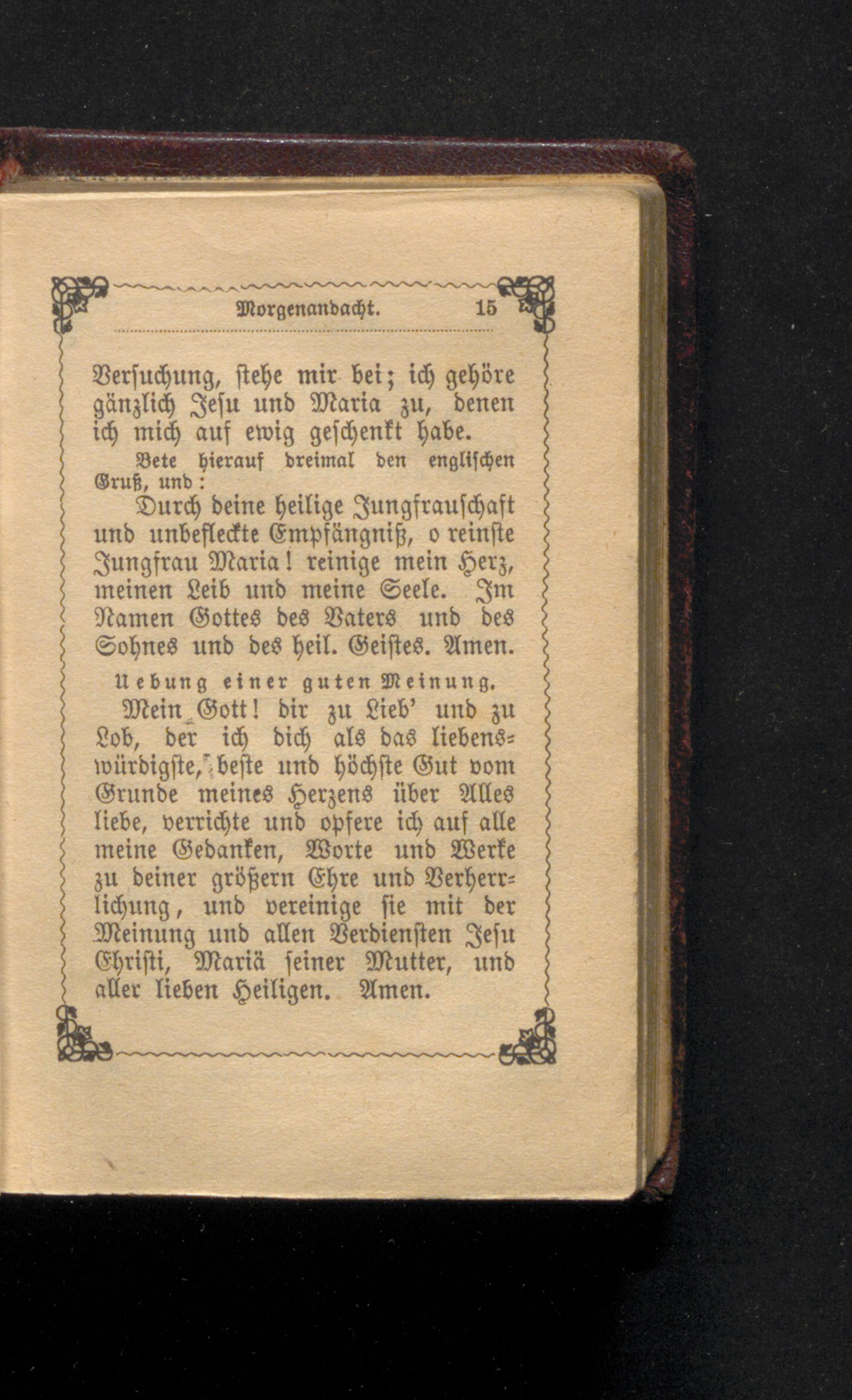 Morgenandacht. 15

Versuchung, stehe mir bei; ich gehöre gänzlich Jesu und Maria zu, denen ich mich auf ewig geschenkt habe.

Bete hierauf dreimal den englischen Gruß, und:

Durch deine heilige Jungfrauschaft und unbefleckte Empfängniß, o reinste Jungfrau Maria! reinige mein Herz, meinen Leib und meine Seele. Im Namen Gottes des Vaters und des Sohnes und des heil. Geistes. Amen.

Uebung einer guten Meinung.

Mein Gott! dir zu Lieb' und zu Lob, der ich dich als das liebenswürdigste, beste und höchste Gut vom Grunde meines Herzens über Alles liebe, verrichte und opfere ich auf alle meine Gedanken, Worte und Werke zu deiner größern Ehre und Verherrlichung, und vereinige sie mit der Meinung und allen Verdiensten Jesu Christi, Mariä seiner Mutter, und aller lieben Heiligen. Amen.